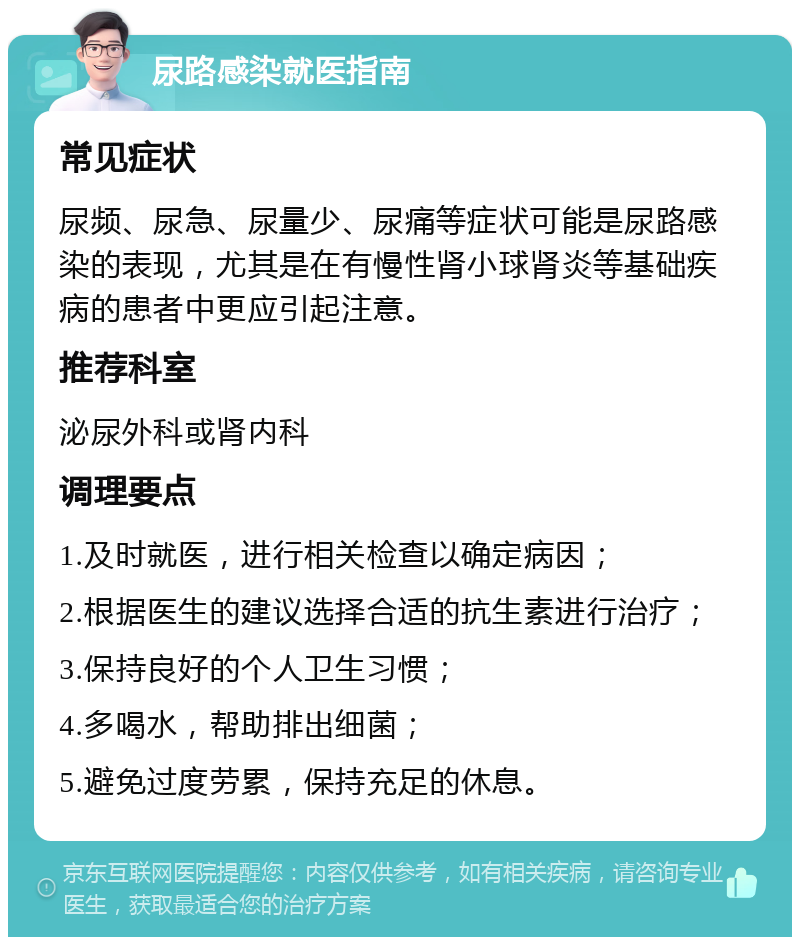 尿路感染就医指南

常见症状

尿频、尿急、尿量少、尿痛等症状可能是尿路感染的表现，尤其是在有慢性肾小球肾炎等基础疾病的患者中更应引起注意。

推荐科室

泌尿外科或肾内科

调理要点

1.及时就医，进行相关检查以确定病因；

2.根据医生的建议选择合适的抗生素进行治疗；

3.保持良好的个人卫生习惯；

4.多喝水，帮助排出细菌；

5.避免过度劳累，保持充足的休息。

京东互联网医院提醒您：内容仅供参考，如有相关疾病，请咨询专业医生，获取最适合您的治疗方案